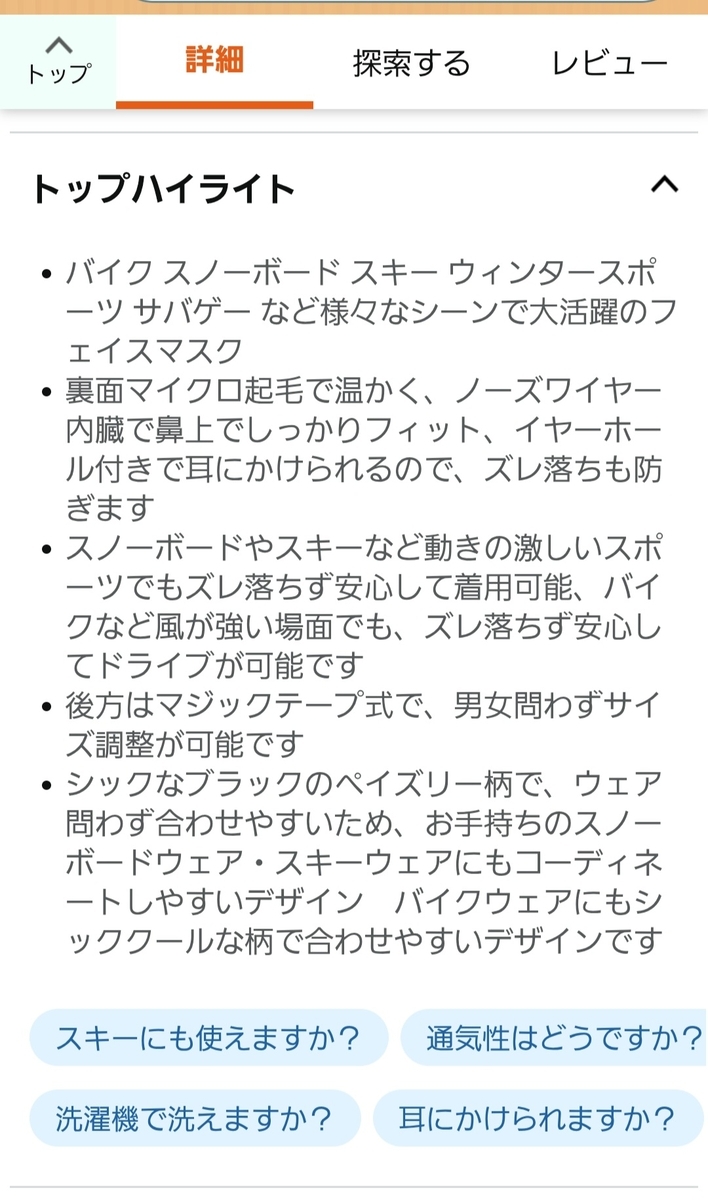 トップ

詳細

探索する

レビュー

トップハイライト

• バイク スノーボード スキー ウィンタースポーツ サバゲー など様々なシーンで大活躍のフェイスマスク
• 裏面マイクロ起毛で温かく、ノーズワイヤー内臓で鼻上でしっかりフィット、イヤーホール付きで耳にかけられるので、ズレ落ちも防ぎます
• スノーボードやスキーなど動きの激しいスポーツでもズレ落ちず安心して着用可能、バイクなど風が強い場面でも、ズレ落ちず安心してドライブが可能です
• 後方はマジックテープ式で、男女問わずサイズ調整が可能です
• シックなブラックのペイズリー柄で、ウェア問わず合わせやすいため、お手持ちのスノーボードウェア・スキーウェアにもコーディネートしやすいデザイン　バイクウェアにもシッククールな柄で合わせやすいデザインです

スキーにも使えますか？

通気性はどうですか？

洗濯機で洗えますか？

耳にかけられますか？